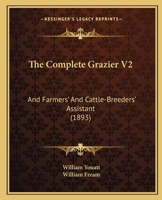 KESSINGER'S LEGACY REPRINTS

The Complete Grazier V2

And Farmers' And Cattle-Breeders' Assistant
(1893)

William Youatt
William Fream